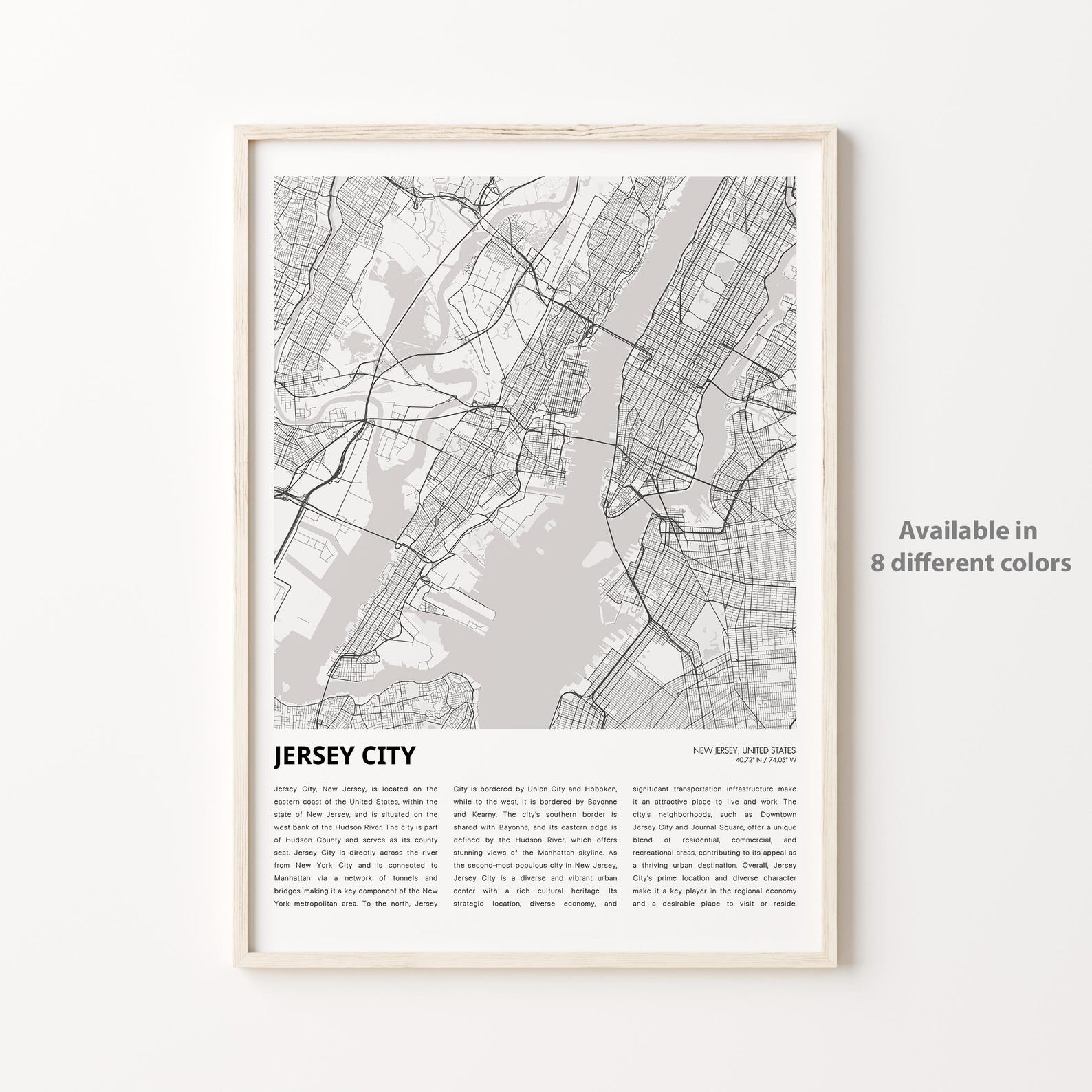 JERSEY CITY

NEW JERSEY, UNITED STATES
40.72° N / 74.05° W

Jersey City, New Jersey, is located on the eastern coast of the United States, within the state of New Jersey, and is situated on the west bank of the Hudson River. The city is part of Hudson County and serves as its county seat. Jersey City is directly across the river from New York City and is connected to Manhattan via a network of tunnels and bridges, making it a key component of the New York metropolitan area. To the north, Jersey

City is bordered by Union City and Hoboken, while to the west, it is bordered by Bayonne and Kearny. The city's southern border is shared with Bayonne, and its eastern edge is defined by the Hudson River, which offers stunning views of the Manhattan skyline. As the second-most populous city in New Jersey, Jersey City is a diverse and vibrant urban center with a rich cultural heritage. Its strategic location, diverse economy, and

significant transportation infrastructure make it an attractive place to live and work. The city's neighborhoods, such as Downtown Jersey City and Journal Square, offer a unique blend of residential, commercial, and recreational areas, contributing to its appeal as a thriving urban destination. Overall, Jersey City's prime location and diverse character make it a key player in the regional economy and a desirable place to visit or reside.

Available in
8 different colors